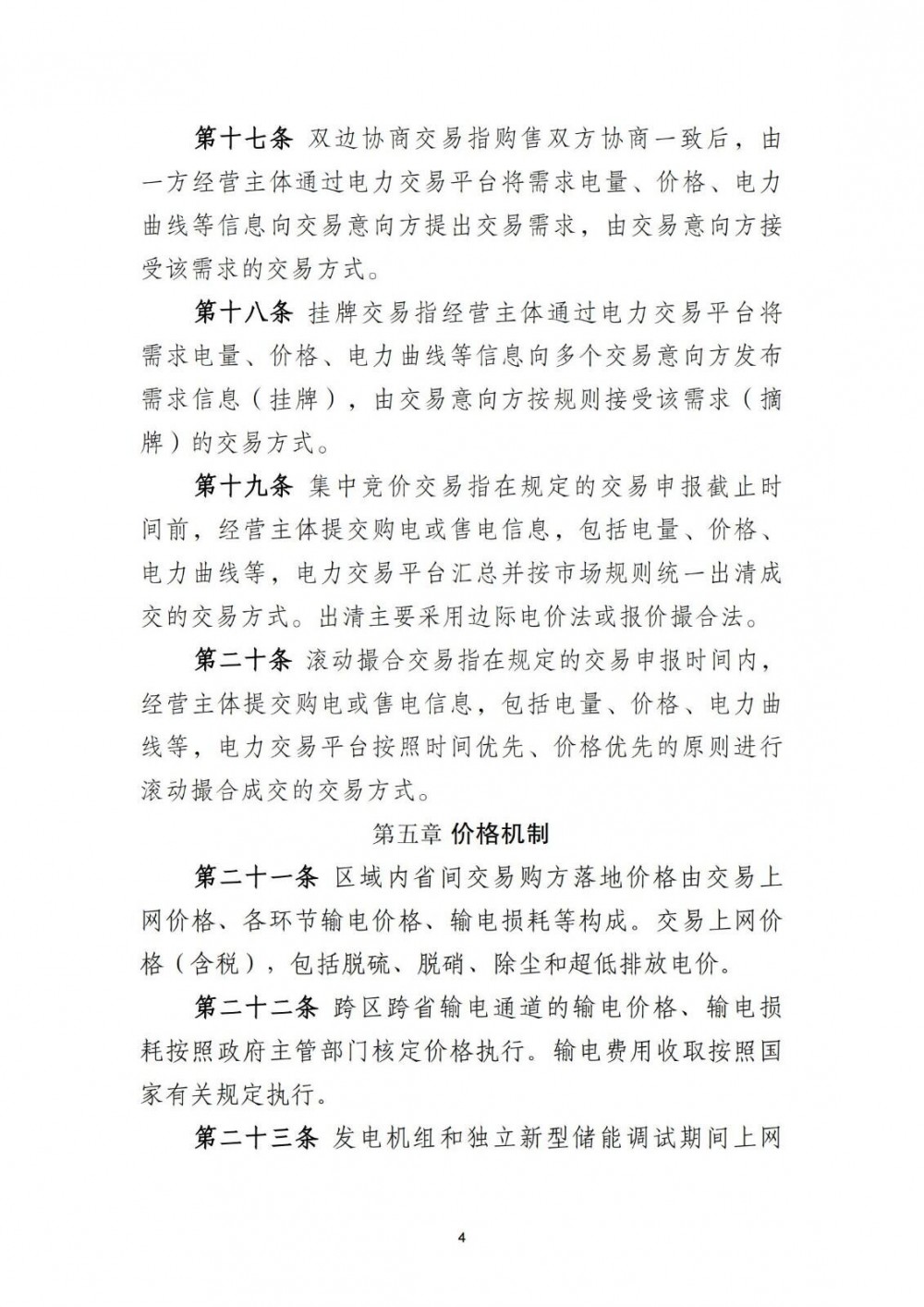 第十七条 双边协商交易指购售双方协商一致后，由一方经营主体通过电力交易平台将需求电量、价格、电力曲线等信息向交易意向方提出交易需求，由交易意向方接受该需求的交易方式。

第十八条 挂牌交易指经营主体通过电力交易平台将需求电量、价格、电力曲线等信息向多个交易意向方发布需求信息（挂牌），由交易意向方按规则接受该需求（摘牌）的交易方式。

第十九条 集中竞价交易指在规定的交易申报截止时间前，经营主体提交购电或售电信息，包括电量、价格、电力曲线等，电力交易平台汇总并按市场规则统一出清成交的交易方式。出清主要采用边际电价法或报价撮合法。

第二十条 滚动撮合交易指在规定的交易申报时间内，经营主体提交购电或售电信息，包括电量、价格、电力曲线等，电力交易平台按照时间优先、价格优先的原则进行滚动撮合成交的交易方式。

第五章 价格机制

第二十一条 区域内省间交易购方落地价格由交易上网价格、各环节输电价格、输电损耗等构成。交易上网价格（含税），包括脱硫、脱硝、除尘和超低排放电价。

第二十二条 跨区跨省输电通道的输电价格、输电损耗按照政府主管部门核定价格执行。输电费用收取按照国家有关规定执行。

第二十三条 发电机组和独立新型储能调试期间上网

4